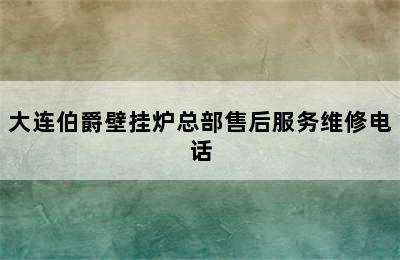 大连伯爵壁挂炉总部售后服务维修电话